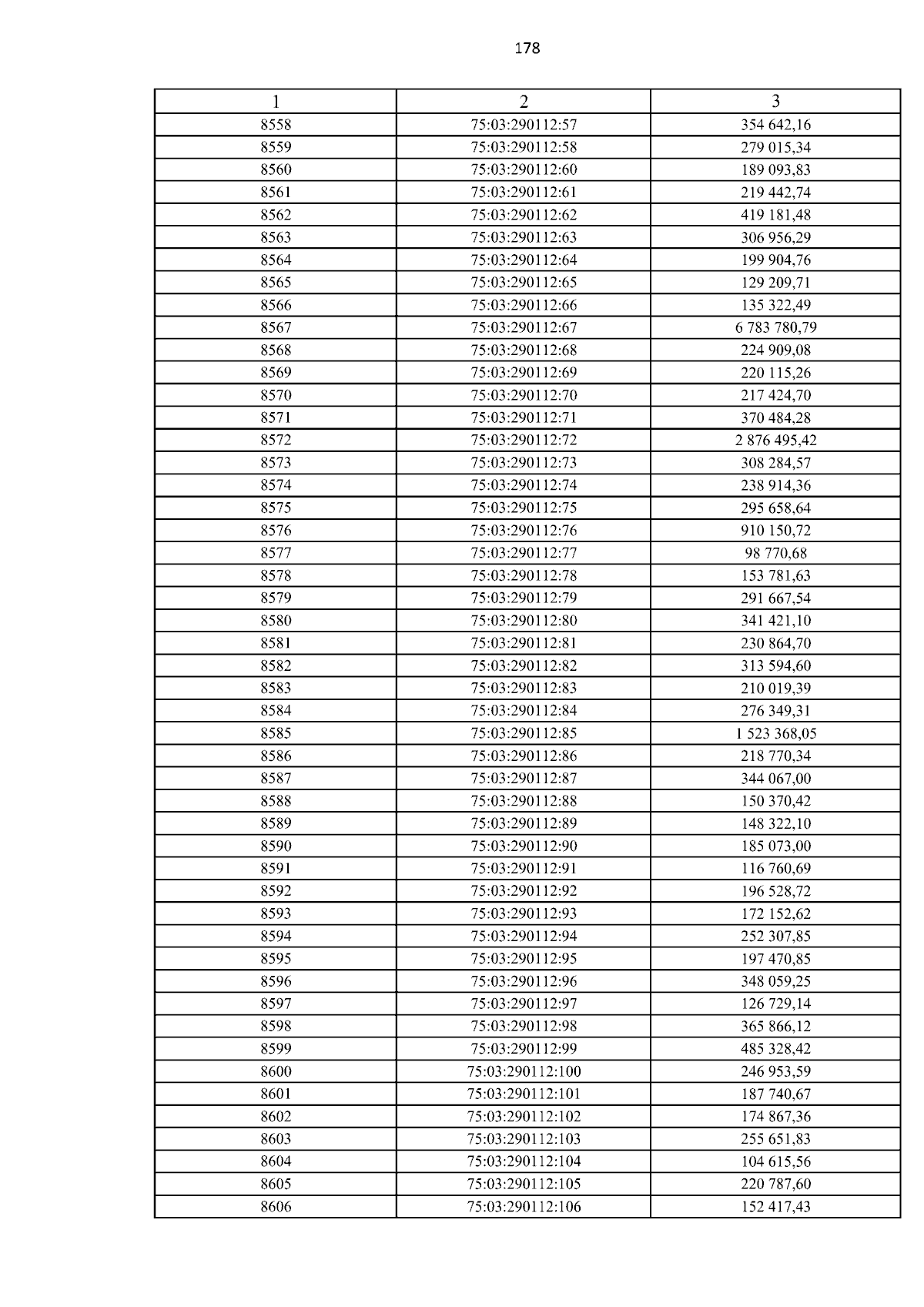 178

| 1 | 2 | 3 |
|---|---|---|
| 8558 | 75:03:290112:57 | 354 642,16 |
| 8559 | 75:03:290112:58 | 279 015,34 |
| 8560 | 75:03:290112:60 | 189 093,83 |
| 8561 | 75:03:290112:61 | 219 442,74 |
| 8562 | 75:03:290112:62 | 419 181,48 |
| 8563 | 75:03:290112:63 | 306 956,29 |
| 8564 | 75:03:290112:64 | 199 904,76 |
| 8565 | 75:03:290112:65 | 129 209,71 |
| 8566 | 75:03:290112:66 | 135 322,49 |
| 8567 | 75:03:290112:67 | 6 783 780,79 |
| 8568 | 75:03:290112:68 | 224 909,08 |
| 8569 | 75:03:290112:69 | 220 115,26 |
| 8570 | 75:03:290112:70 | 217 424,70 |
| 8571 | 75:03:290112:71 | 370 484,28 |
| 8572 | 75:03:290112:72 | 2 876 495,42 |
| 8573 | 75:03:290112:73 | 308 284,57 |
| 8574 | 75:03:290112:74 | 238 914,36 |
| 8575 | 75:03:290112:75 | 295 658,64 |
| 8576 | 75:03:290112:76 | 910 150,72 |
| 8577 | 75:03:290112:77 | 98 770,68 |
| 8578 | 75:03:290112:78 | 153 781,63 |
| 8579 | 75:03:290112:79 | 291 667,54 |
| 8580 | 75:03:290112:80 | 341 421,10 |
| 8581 | 75:03:290112:81 | 230 864,70 |
| 8582 | 75:03:290112:82 | 313 594,60 |
| 8583 | 75:03:290112:83 | 210 019,39 |
| 8584 | 75:03:290112:84 | 276 349,31 |
| 8585 | 75:03:290112:85 | 1 523 368,05 |
| 8586 | 75:03:290112:86 | 218 770,34 |
| 8587 | 75:03:290112:87 | 344 067,00 |
| 8588 | 75:03:290112:88 | 150 370,42 |
| 8589 | 75:03:290112:89 | 148 322,10 |
| 8590 | 75:03:290112:90 | 185 073,00 |
| 8591 | 75:03:290112:91 | 116 760,69 |
| 8592 | 75:03:290112:92 | 196 528,72 |
| 8593 | 75:03:290112:93 | 172 152,62 |
| 8594 | 75:03:290112:94 | 252 307,85 |
| 8595 | 75:03:290112:95 | 197 470,85 |
| 8596 | 75:03:290112:96 | 348 059,25 |
| 8597 | 75:03:290112:97 | 126 729,14 |
| 8598 | 75:03:290112:98 | 365 866,12 |
| 8599 | 75:03:290112:99 | 485 328,42 |
| 8600 | 75:03:290112:100 | 246 953,59 |
| 8601 | 75:03:290112:101 | 187 740,67 |
| 8602 | 75:03:290112:102 | 174 867,36 |
| 8603 | 75:03:290112:103 | 255 651,83 |
| 8604 | 75:03:290112:104 | 104 615,56 |
| 8605 | 75:03:290112:105 | 220 787,60 |
| 8606 | 75:03:290112:106 | 152 417,43 |